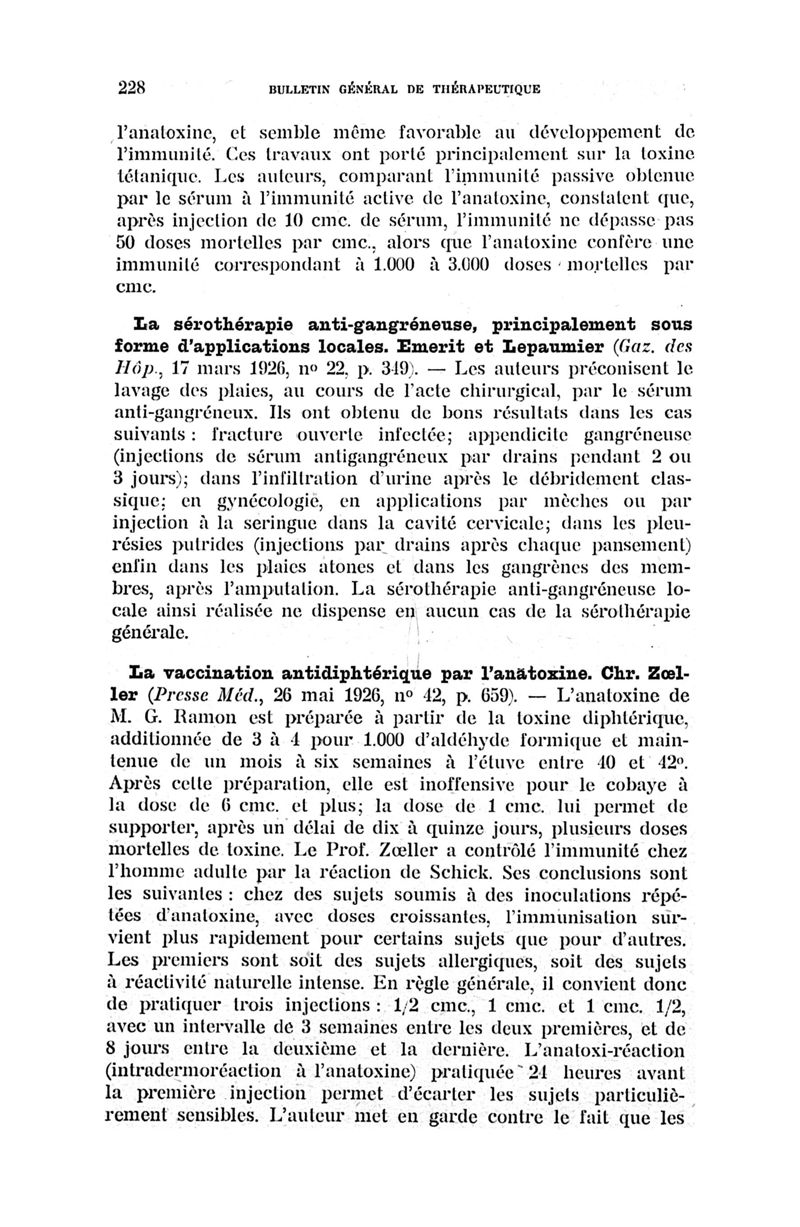 228 BULLETIN GÉNÉRAL DE THÉRAPEUTIQUE

l'anatoxine, et semble même favorable au développement de l'immunité. Ces travaux ont porté principalement sur la toxine tétanique. Les auteurs, comparant l'immunité passive obtenue par le sérum à l'immunité active de l'anatoxine, constatent que, après injection de 10 cmc. de sérum, l'immunité ne dépasse pas 50 doses mortelles par cmc., alors que l'anatoxine confère une immunité correspondant à 1.000 à 3.000 doses mortelles par cmc.

La sérothérapie anti-gangréneuse, principalement sous forme d'applications locales. Emerit et Lepaumier (Gaz. des Hôp., 17 mars 1926, nº 22, p. 349). — Les auteurs préconisent le lavage des plaies, au cours de l'acte chirurgical, par le sérum anti-gangréneux. Ils ont obtenu de bons résultats dans les cas suivants : fracture ouverte infectée; appendicite gangréneuse (injections de sérum antigangréneux par drains pendant 2 ou 3 jours); dans l'infiltration d'urine après le débridement classique; en gynécologie, en applications par mèches ou par injection à la seringue dans la cavité cervicale; dans les pleurésies putrides (injections par drains après chaque pansement) enfin dans les plaies atones et dans les gangrènes des membres, après l'amputation. La sérothérapie anti-gangréneuse locale ainsi réalisée ne dispense en aucun cas de la sérothérapie générale.

La vaccination antidiphtérique par l'anatoxine. Chr. Zœller (Presse Méd., 26 mai 1926, nº 42, p. 659). — L'anatoxine de M. G. Ramon est préparée à partir de la toxine diphtérique, additionnée de 3 à 4 pour 1.000 d'aldéhyde formique et maintenue de un mois à six semaines à l'étuve entre 40 et 42º. Après cette préparation, elle est inoffensive pour le cobaye à la dose de 6 cmc. et plus; la dose de 1 cmc. lui permet de supporter, après un délai de dix à quinze jours, plusieurs doses mortelles de toxine. Le Prof. Zœller a contrôlé l'immunité chez l'homme adulte par la réaction de Schick. Ses conclusions sont les suivantes : chez des sujets soumis à des inoculations répétées d'anatoxine, avec doses croissantes, l'immunisation survient plus rapidement pour certains sujets que pour d'autres. Les premiers sont soit des sujets allergiques, soit des sujets à réactivité naturelle intense. En règle générale, il convient donc de pratiquer trois injections : 1/2 cmc., 1 cmc. et 1 cmc. 1/2, avec un intervalle de 3 semaines entre les deux premières, et de 8 jours entre la deuxième et la dernière. L'anatoxi-réaction (intradermoréaction à l'anatoxine) pratiquée 24 heures avant la première injection permet d'écarter les sujets particulièrement sensibles. L'auteur met en garde contre le fait que les